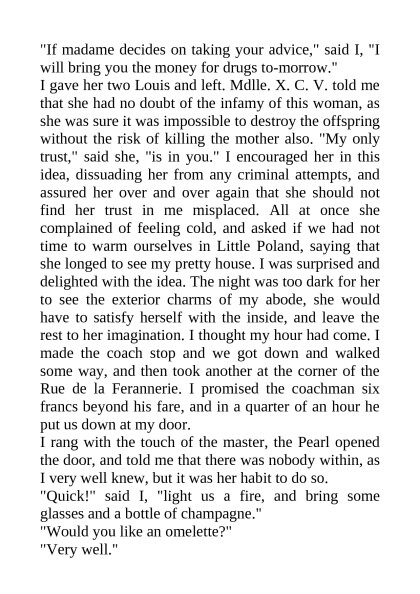 "If madame decides on taking your advice," said I, "I will bring you the money for drugs to-morrow."
I gave her two Louis and left. Mdlle. X. C. V. told me that she had no doubt of the infamy of this woman, as she was sure it was impossible to destroy the offspring without the risk of killing the mother also. "My only trust," said she, "is in you." I encouraged her in this idea, dissuading her from any criminal attempts, and assured her over and over again that she should not find her trust in me misplaced. All at once she complained of feeling cold, and asked if we had not time to warm ourselves in Little Poland, saying that she longed to see my pretty house. I was surprised and delighted with the idea. The night was too dark for her to see the exterior charms of my abode, she would have to satisfy herself with the inside, and leave the rest to her imagination. I thought my hour had come. I made the coach stop and we got down and walked some way, and then took another at the corner of the Rue de la Ferannerie. I promised the coachman six francs beyond his fare, and in a quarter of an hour he put us down at my door.
I rang with the touch of the master, the Pearl opened the door, and told me that there was nobody within, as I very well knew, but it was her habit to do so.
"Quick!" said I, "light us a fire, and bring some glasses and a bottle of champagne."
"Would you like an omelette?"
"Very well."